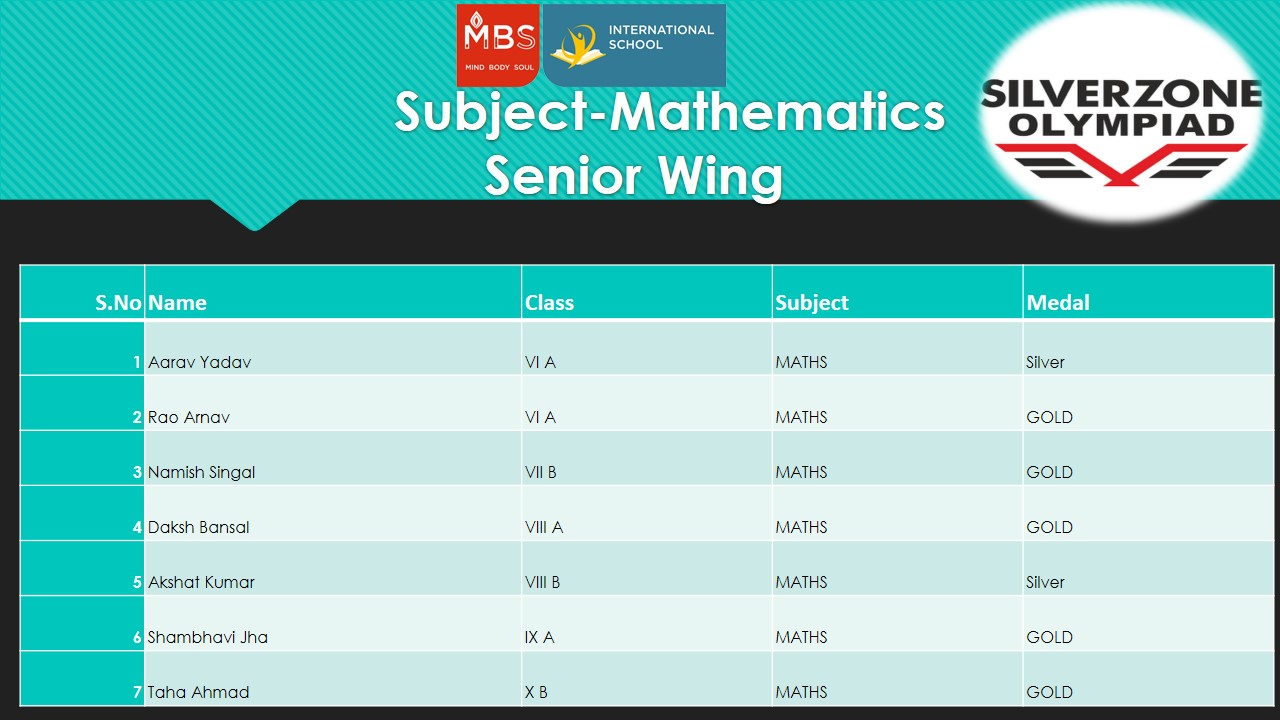 MBS
MIND BODY SOUL
INTERNATIONAL SCHOOL

Subject-Mathematics
Senior Wing

SILVERZONE
OLYMPIAD

| S.No | Name | Class | Subject | Medal |
|---|---|---|---|---|
| 1 | Aarav Yadav | VI A | MATHS | Silver |
| 2 | Rao Arnav | VI A | MATHS | GOLD |
| 3 | Namish Singal | VII B | MATHS | GOLD |
| 4 | Daksh Bansal | VIII A | MATHS | GOLD |
| 5 | Akshat Kumar | VIII B | MATHS | Silver |
| 6 | Shambhavi Jha | IX A | MATHS | GOLD |
| 7 | Taha Ahmad | X B | MATHS | GOLD |